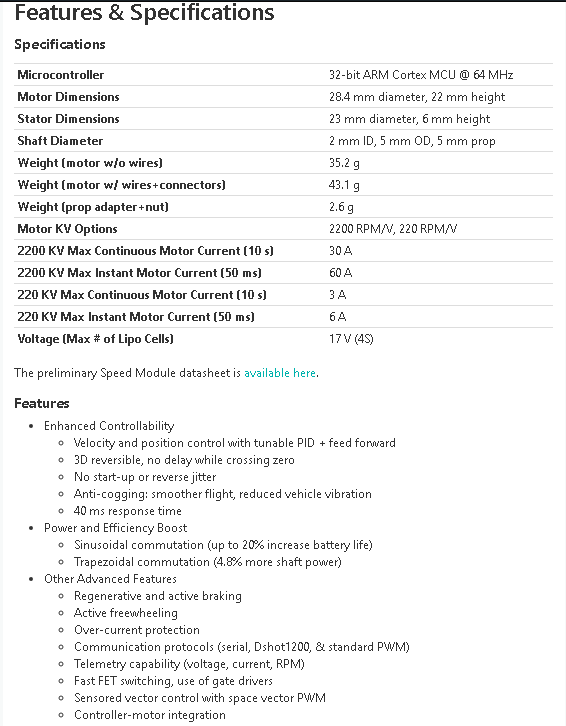 Features & Specifications

Specifications

| | |
|---|---|
| Microcontroller | 32-bit ARM Cortex MCU @ 64 MHz |
| Motor Dimensions | 28.4 mm diameter, 22 mm height |
| Stator Dimensions | 23 mm diameter, 6 mm height |
| Shaft Diameter | 2 mm ID, 5 mm OD, 5 mm prop |
| Weight (motor w/o wires) | 35.2 g |
| Weight (motor w/ wires+connectors) | 43.1 g |
| Weight (prop adapter+nut) | 2.6 g |
| Motor KV Options | 2200 RPM/V, 220 RPM/V |
| 2200 KV Max Continuous Motor Current (10 s) | 30 A |
| 2200 KV Max Instant Motor Current (50 ms) | 60 A |
| 220 KV Max Continuous Motor Current (10 s) | 3 A |
| 220 KV Max Instant Motor Current (50 ms) | 6 A |
| Voltage (Max # of Lipo Cells) | 17 V (4S) |

The preliminary Speed Module datasheet is available here.

Features

- Enhanced Controllability
  - Velocity and position control with tunable PID + feed forward
  - 3D reversible, no delay while crossing zero
  - No start-up or reverse jitter
  - Anti-cogging: smoother flight, reduced vehicle vibration
  - 40 ms response time
- Power and Efficiency Boost
  - Sinusoidal commutation (up to 20% increase battery life)
  - Trapezoidal commutation (4.8% more shaft power)
- Other Advanced Features
  - Regenerative and active braking
  - Active freewheeling
  - Over-current protection
  - Communication protocols (serial, Dshot1200, & standard PWM)
  - Telemetry capability (voltage, current, RPM)
  - Fast FET switching, use of gate drivers
  - Sensored vector control with space vector PWM
  - Controller-motor integration